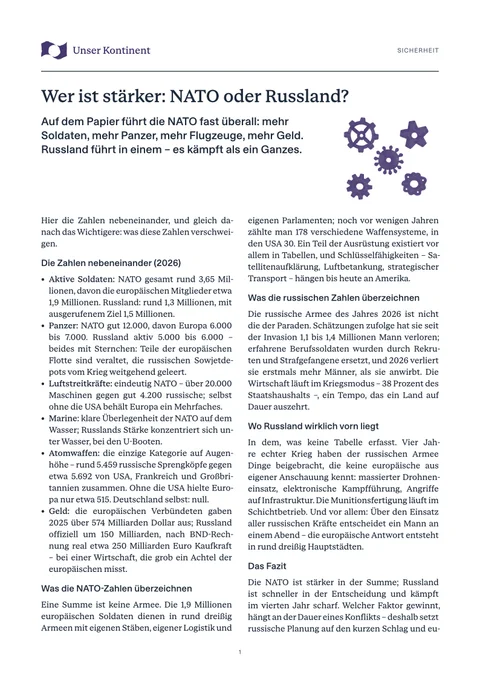 Unser Kontinent

SICHERHEIT

Wer ist stärker: NATO oder Russland?

Auf dem Papier führt die NATO fast überall: mehr Soldaten, mehr Panzer, mehr Flugzeuge, mehr Geld. Russland führt in einem – es kämpft als ein Ganzes.

Hier die Zahlen nebeneinander, und gleich danach das Wichtigere: was diese Zahlen verschweigen.

Die Zahlen nebeneinander (2026)

• Aktive Soldaten: NATO gesamt rund 3,65 Millionen, davon die europäischen Mitglieder etwa 1,9 Millionen. Russland: rund 1,3 Millionen, mit ausgerufenem Ziel 1,5 Millionen.
• Panzer: NATO gut 12.000, davon Europa 6.000 bis 7.000. Russland aktiv 5.000 bis 6.000 – beides mit Sternchen: Teile der europäischen Flotte sind veraltet, die russischen Sowjetdepots vom Krieg weitgehend geleert.
• Luftstreitkräfte: eindeutig NATO – über 20.000 Maschinen gegen gut 4.200 russische; selbst ohne die USA behält Europa ein Mehrfaches.
• Marine: klare Überlegenheit der NATO auf dem Wasser; Russlands Stärke konzentriert sich unter Wasser, bei den U-Booten.
• Atomwaffen: die einzige Kategorie auf Augenhöhe – rund 5.459 russische Sprengköpfe gegen etwa 5.692 von USA, Frankreich und Großbritannien zusammen. Ohne die USA hielte Europa nur etwa 515. Deutschland selbst: null.
• Geld: die europäischen Verbündeten gaben 2025 über 574 Milliarden Dollar aus; Russland offiziell um 150 Milliarden, nach BND-Rechnung real etwa 250 Milliarden Euro Kaufkraft – bei einer Wirtschaft, die grob ein Achtel der europäischen misst.

Was die NATO-Zahlen überzeichnen

Eine Summe ist keine Armee. Die 1,9 Millionen europäischen Soldaten dienen in rund dreißig Armeen mit eigenen Stäben, eigener Logistik und eigenen Parlamenten; noch vor wenigen Jahren zählte man 178 verschiedene Waffensysteme, in den USA 30. Ein Teil der Ausrüstung existiert vor allem in Tabellen, und Schlüsselfähigkeiten – Satellitenaufklärung, Luftbetankung, strategischer Transport – hängen bis heute an Amerika.

Was die russischen Zahlen überzeichnen

Die russische Armee des Jahres 2026 ist nicht die der Paraden. Schätzungen zufolge hat sie seit der Invasion 1,1 bis 1,4 Millionen Mann verloren; erfahrene Berufssoldaten wurden durch Rekruten und Strafgefangene ersetzt, und 2026 verliert sie erstmals mehr Männer, als sie anwirbt. Die Wirtschaft läuft im Kriegsmodus – 38 Prozent des Staatshaushalts –, ein Tempo, das ein Land auf Dauer auszehrt.

Wo Russland wirklich vorn liegt

In dem, was keine Tabelle erfasst. Vier Jahre echter Krieg haben der russischen Armee Dinge beigebracht, die keine europäische aus eigener Anschauung kennt: massierter Drohneneinsatz, elektronische Kampfführung, Angriffe auf Infrastruktur. Die Munitionsfertigung läuft im Schichtbetrieb. Und vor allem: Über den Einsatz aller russischen Kräfte entscheidet ein Mann an einem Abend – die europäische Antwort entsteht in rund dreißig Hauptstädten.

Das Fazit

Die NATO ist stärker in der Summe; Russland ist schneller in der Entscheidung und kämpft im vierten Jahr scharf. Welcher Faktor gewinnt, hängt an der Dauer eines Konflikts – deshalb setzt russische Planung auf den kurzen Schlag und eu-

1